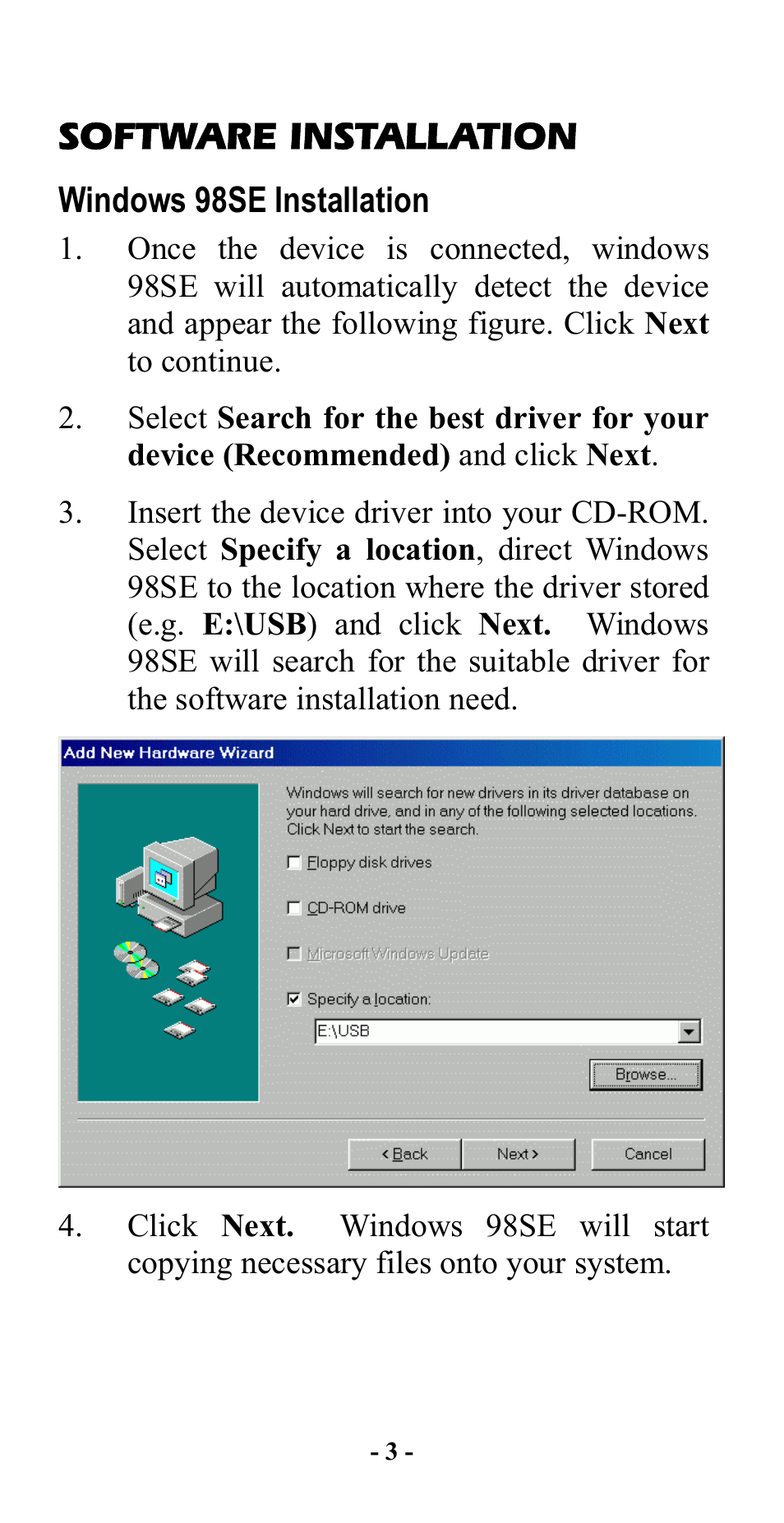 SOFTWARE INSTALLATION

Windows 98SE Installation

1. Once the device is connected, windows 98SE will automatically detect the device and appear the following figure. Click Next to continue.

2. Select Search for the best driver for your device (Recommended) and click Next.

3. Insert the device driver into your CD-ROM. Select Specify a location, direct Windows 98SE to the location where the driver stored (e.g. E:\USB) and click Next. Windows 98SE will search for the suitable driver for the software installation need.

Add New Hardware Wizard

Windows will search for new drivers in its driver database on your hard drive, and in any of the following selected locations. Click Next to start the search.

Floppy disk drives

CD-ROM drive

Microsoft Windows Update

Specify a location:

E:\USB

Browse...

< Back

Next >

Cancel

4. Click Next. Windows 98SE will start copying necessary files onto your system.

- 3 -